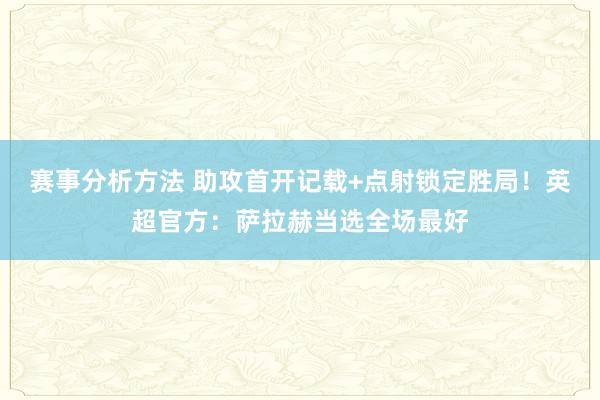 赛事分析方法 助攻首开记载+点射锁定胜局！英超官方：萨拉赫当选全场最好